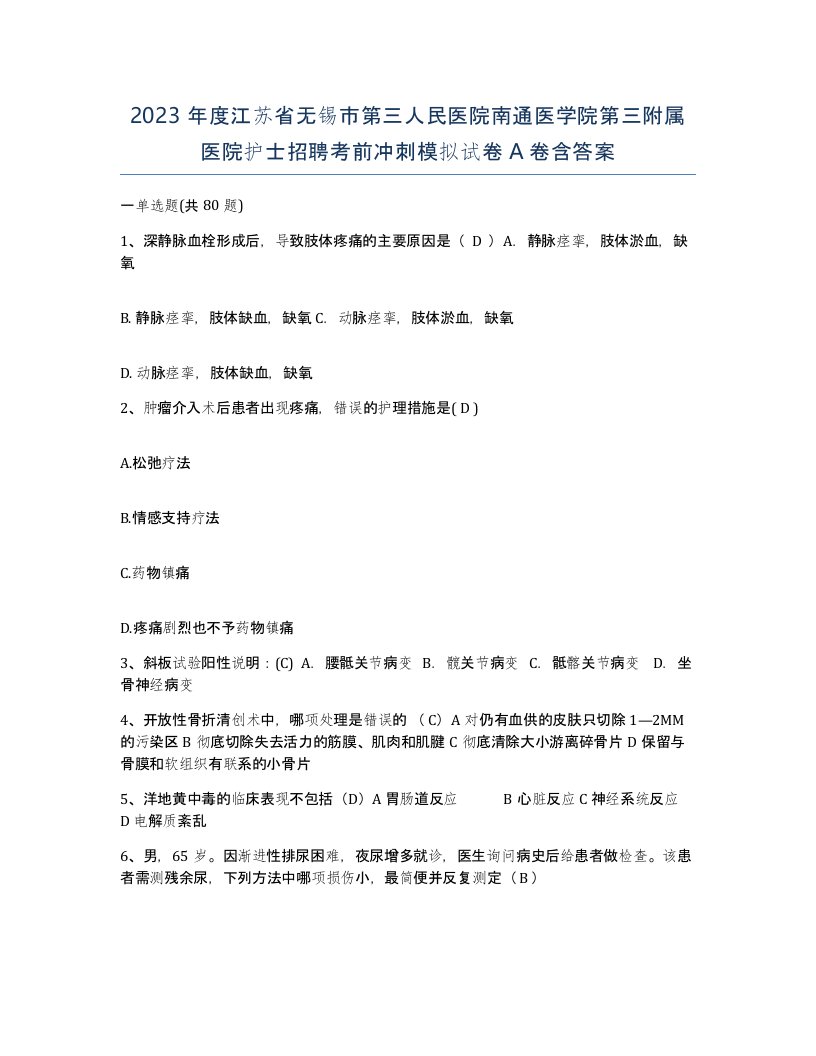 2023 年度江苏省无锡市第三人民医院南通医学院第三附属医院护士招聘考前冲刺模拟试卷 A 卷含答案

一单选题(共 80 题)

1、深静脉血栓形成后，导致肢体疼痛的主要原因是（ D ）A. 静脉痉挛，肢体淤血，缺氧

B. 静脉痉挛，肢体缺血，缺氧 C. 动脉痉挛，肢体淤血，缺氧

D. 动脉痉挛，肢体缺血，缺氧

2、肿瘤介入术后患者出现疼痛，错误的护理措施是( D )

A.松弛疗法

B.情感支持疗法

C.药物镇痛

D.疼痛剧烈也不予药物镇痛

3、斜板试验阳性说明：(C) A. 腰骶关节病变 B. 髋关节病变 C. 骶髂关节病变 D. 坐骨神经病变

4、开放性骨折清创术中，哪项处理是错误的 （C）A 对仍有血供的皮肤只切除 1—2MM 的污染区 B 彻底切除失去活力的筋膜、肌肉和肌腱 C 彻底清除大小游离碎骨片 D 保留与骨膜和软组织有联系的小骨片

5、洋地黄中毒的临床表现不包括（D）A 胃肠道反应 B 心脏反应 C 神经系统反应 D 电解质紊乱

6、男，65 岁。因渐进性排尿困难，夜尿增多就诊，医生询问病史后给患者做检查。该患者需测残余尿，下列方法中哪项损伤小，最简便并反复测定（B）